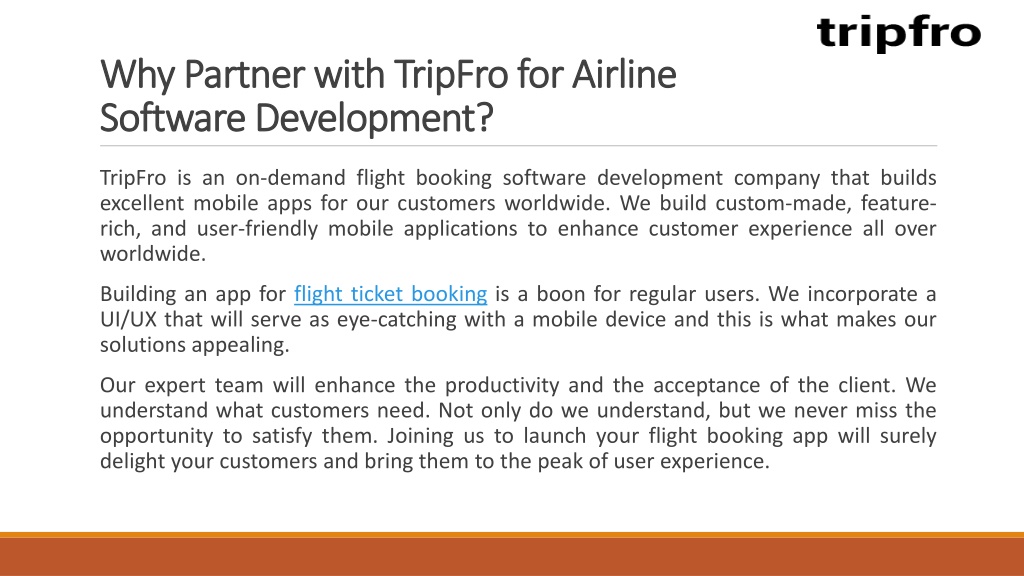 tripfro

Why Partner with TripFro for Airline Software Development?

TripFro is an on-demand flight booking software development company that builds excellent mobile apps for our customers worldwide. We build custom-made, feature-rich, and user-friendly mobile applications to enhance customer experience all over worldwide.

Building an app for flight ticket booking is a boon for regular users. We incorporate a UI/UX that will serve as eye-catching with a mobile device and this is what makes our solutions appealing.

Our expert team will enhance the productivity and the acceptance of the client. We understand what customers need. Not only do we understand, but we never miss the opportunity to satisfy them. Joining us to launch your flight booking app will surely delight your customers and bring them to the peak of user experience.